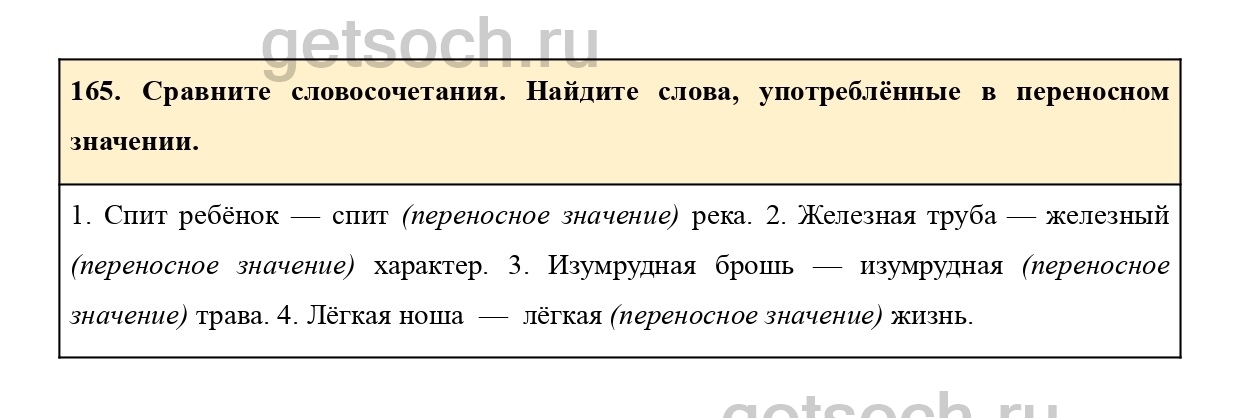 165. Сравните словосочетания. Найдите слова, употреблённые в переносном значении.

1. Спит ребёнок — спит (переносное значение) река. 2. Железная труба — железный (переносное значение) характер. 3. Изумрудная брошь — изумрудная (переносное значение) трава. 4. Лёгкая ноша — лёгкая (переносное значение) жизнь.

getsoch.ru